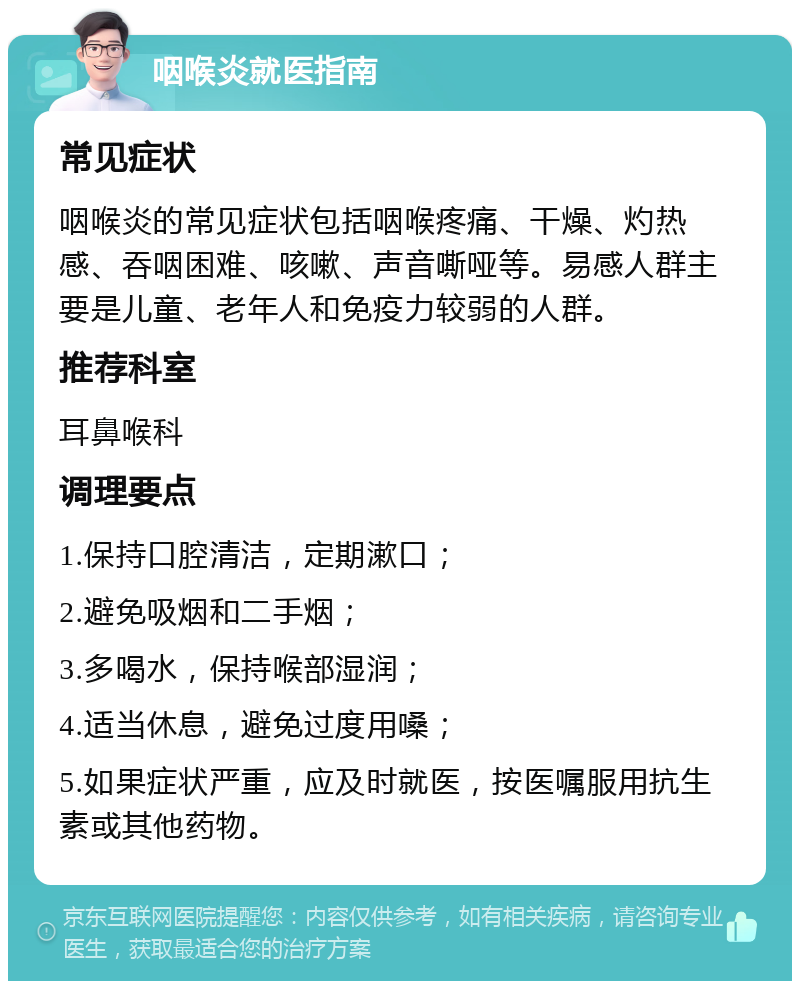 咽喉炎就医指南

常见症状

咽喉炎的常见症状包括咽喉疼痛、干燥、灼热感、吞咽困难、咳嗽、声音嘶哑等。易感人群主要是儿童、老年人和免疫力较弱的人群。

推荐科室

耳鼻喉科

调理要点

1.保持口腔清洁，定期漱口；

2.避免吸烟和二手烟；

3.多喝水，保持喉部湿润；

4.适当休息，避免过度用嗓；

5.如果症状严重，应及时就医，按医嘱服用抗生素或其他药物。

京东互联网医院提醒您：内容仅供参考，如有相关疾病，请咨询专业医生，获取最适合您的治疗方案